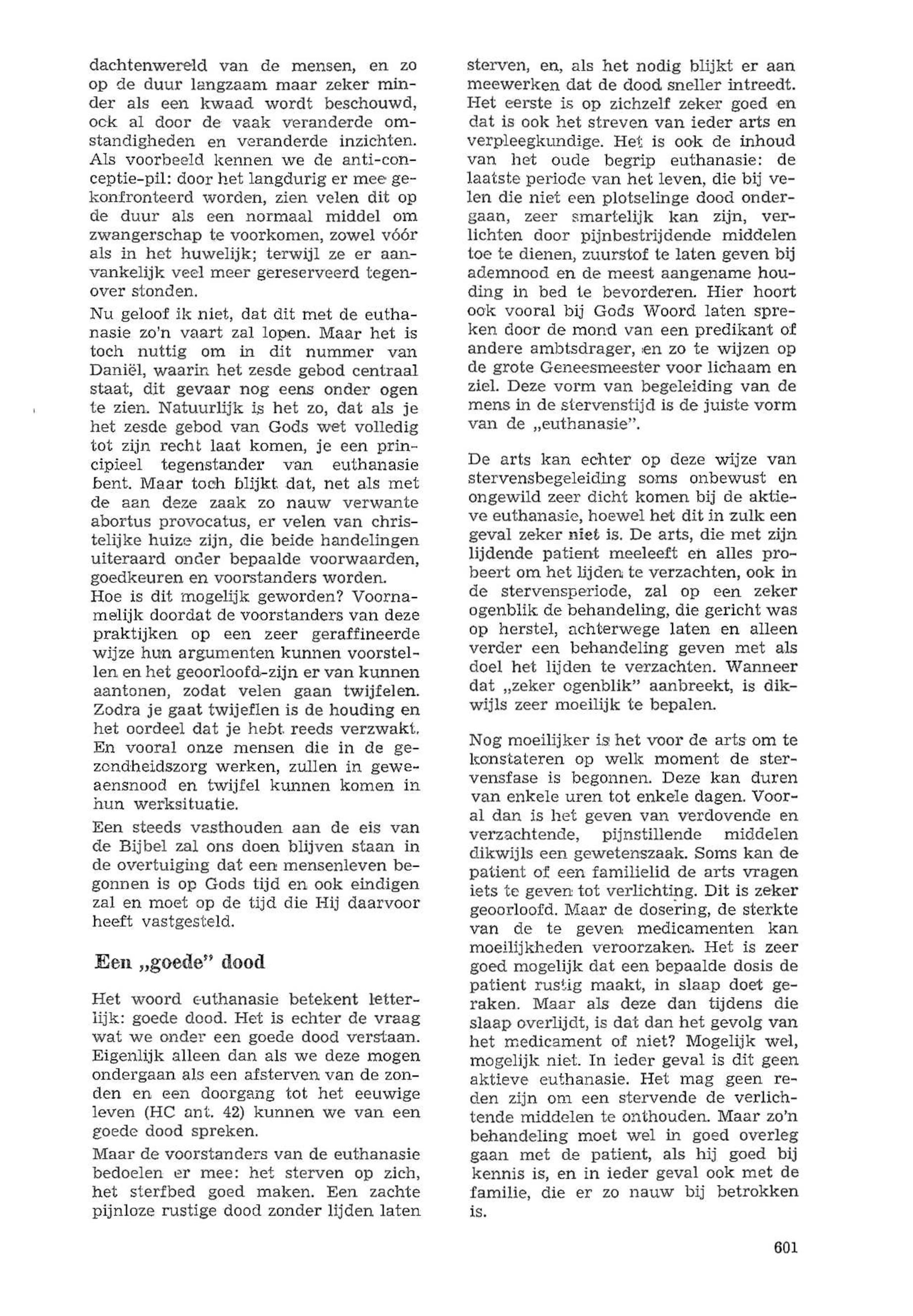 dachtenwereld van de mensen, en zo op de duur langzaam maar zeker minder als een kwaad wordt beschouwd, ook al door de vaak veranderde omstandigheden en veranderde inzichten. Als voorbeeld kennen we de anti-conceptie-pil: door het langdurig er mee gekonfronteerd worden, zien velen dit op de duur als een normaal middel om zwangerschap te voorkomen, zowel vóór als in het huwelijk; terwijl ze er aanvankelijk veel meer gereserveerd tegenover stonden.

Nu geloof ik niet, dat dit met de euthanasie zo'n vaart zal lopen. Maar het is toch nuttig om in dit nummer van Daniël, waarin het zesde gebod centraal staat, dit gevaar nog eens onder ogen te zien. Natuurlijk is het zo, dat als je het zesde gebod van Gods wet volledig tot zijn recht laat komen, je een principieel tegenstander van euthanasie bent. Maar toch blijkt dat, net als met de aan deze zaak zo nauw verwante abortus provocatus, er velen van christelijke huize zijn, die beide handelingen uiteraard onder bepaalde voorwaarden, goedkeuren en voorstanders worden.
Hoe is dit mogelijk geworden? Voornamelijk doordat de voorstanders van deze praktijken op een zeer geraffineerde wijze hun argumenten kunnen voorstellen en het geoorloofd-zijn er van kunnen aantonen, zodat velen gaan twijfelen. Zodra je gaat twijeflen is de houding en het oordeel dat je hebt reeds verzwakt. En vooral onze mensen die in de gezondheidszorg werken, zullen in geweaensnood en twijfel kunnen komen in hun werksituatie.

Een steeds vasthouden aan de eis van de Bijbel zal ons doen blijven staan in de overtuiging dat een mensenleven begonnen is op Gods tijd en ook eindigen zal en moet op de tijd die Hij daarvoor heeft vastgesteld.

Een „goede" dood

Het woord euthanasie betekent letterlijk: goede dood. Het is echter de vraag wat we onder een goede dood verstaan. Eigenlijk alleen dan als we deze mogen ondergaan als een afsterven van de zonden en een doorgang tot het eeuwige leven (HC ant. 42) kunnen we van een goede dood spreken.

Maar de voorstanders van de euthanasie bedoelen er mee: het sterven op zich, het sterfbed goed maken. Een zachte pijnloze rustige dood zonder lijden laten sterven, en, als het nodig blijkt er aan meewerken dat de dood sneller intreedt. Het eerste is op zichzelf zeker goed en dat is ook het streven van ieder arts en verpleegkundige. Het is ook de inhoud van het oude begrip euthanasie: de laatste periode van het leven, die bij velen die niet een plotselinge dood ondergaan, zeer smartelijk kan zijn, verlichten door pijnbestrijdende middelen toe te dienen, zuurstof te laten geven bij ademnood en de meest aangename houding in bed te bevorderen. Hier hoort ook vooral bij Gods Woord laten spreken door de mond van een predikant of andere ambtsdrager, en zo te wijzen op de grote Geneesmeester voor lichaam en ziel. Deze vorm van begeleiding van de mens in de stervenstijd is de juiste vorm van de „euthanasie".

De arts kan echter op deze wijze van stervensbegeleiding soms onbewust en ongewild zeer dicht komen bij de aktieve euthanasie, hoewel het dit in zulk een geval zeker niet is. De arts, die met zijn lijdende patient meeleeft en alles probeert om het lijden te verzachten, ook in de stervensperiode, zal op een zeker ogenblik de behandeling, die gericht was op herstel, achterwege laten en alleen verder een behandeling geven met als doel het lijden te verzachten. Wanneer dat „zeker ogenblik" aanbreekt, is dikwijls zeer moeilijk te bepalen.

Nog moeilijker is het voor de arts om te konstateren op welk moment de stervensfase is begonnen. Deze kan duren van enkele uren tot enkele dagen. Vooral dan is het geven van verdovende en verzachtende, pijnstillende middelen dikwijls een gewetenszaak. Soms kan de patient of een familielid de arts vragen iets te geven tot verlichting. Dit is zeker geoorloofd. Maar de dosering, de sterkte van de te geven medicamenten kan moeilijkheden veroorzaken. Het is zeer goed mogelijk dat een bepaalde dosis de patient rustig maakt, in slaap doet geraken. Maar als deze dan tijdens die slaap overlijdt, is dat dan het gevolg van het medicament of niet? Mogelijk wel, mogelijk niet. In ieder geval is dit geen aktieve euthanasie. Het mag geen reden zijn om een stervende de verlichtende middelen te onthouden. Maar zo'n behandeling moet wel in goed overleg gaan met de patient, als hij goed bij kennis is, en in ieder geval ook met de familie, die er zo nauw bij betrokken is.

601